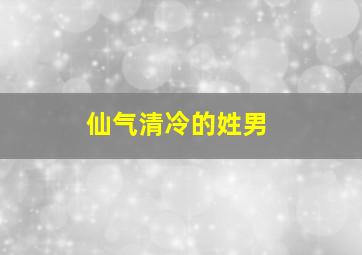 仙气清冷的姓男